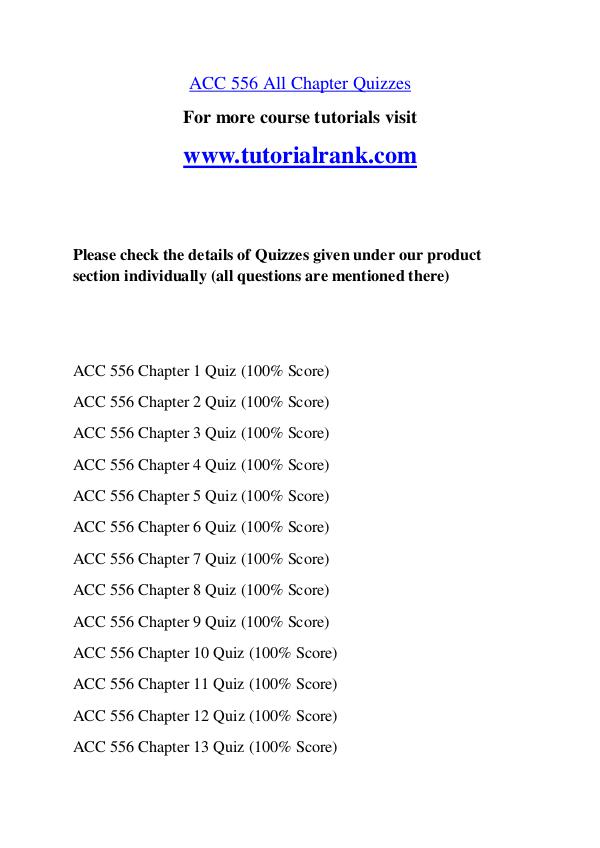 ACC 556 All Chapter Quizzes

For more course tutorials visit

www.tutorialrank.com

Please check the details of Quizzes given under our product section individually (all questions are mentioned there)

ACC 556 Chapter 1 Quiz (100% Score)

ACC 556 Chapter 2 Quiz (100% Score)

ACC 556 Chapter 3 Quiz (100% Score)

ACC 556 Chapter 4 Quiz (100% Score)

ACC 556 Chapter 5 Quiz (100% Score)

ACC 556 Chapter 6 Quiz (100% Score)

ACC 556 Chapter 7 Quiz (100% Score)

ACC 556 Chapter 8 Quiz (100% Score)

ACC 556 Chapter 9 Quiz (100% Score)

ACC 556 Chapter 10 Quiz (100% Score)

ACC 556 Chapter 11 Quiz (100% Score)

ACC 556 Chapter 12 Quiz (100% Score)

ACC 556 Chapter 13 Quiz (100% Score)